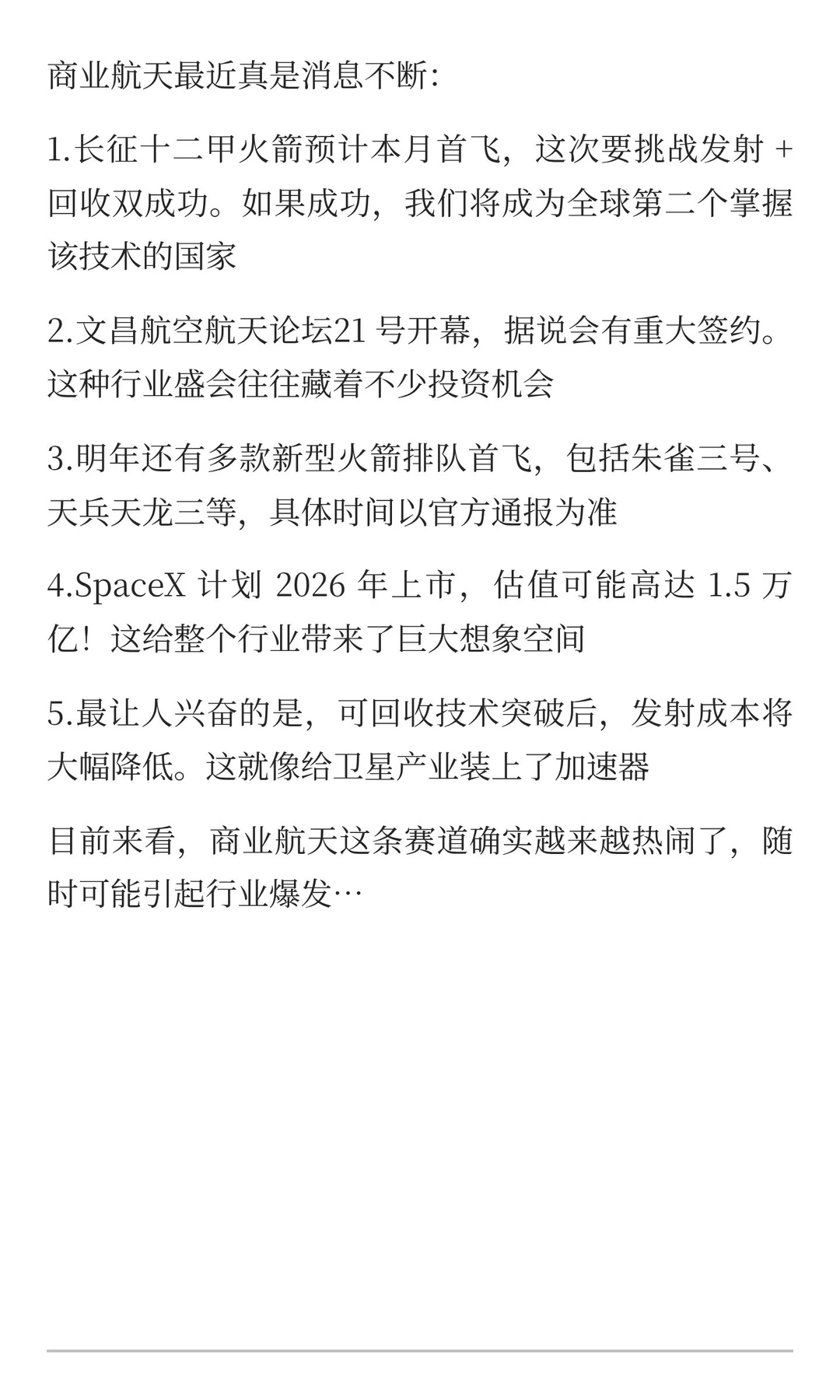 商业航天最近真是消息不断:

1.长征十二甲火箭预计本月首飞，这次要挑战发射 + 回收双成功。如果成功，我们将成为全球第二个掌握该技术的国家

2.文昌航空航天论坛21 号开幕，据说会有重大签约。这种行业盛会往往藏着不少投资机会

3.明年还有多款新型火箭排队首飞，包括朱雀三号、天兵天龙三等，具体时间以官方通报为准

4.SpaceX 计划 2026 年上市，估值可能高达 1.5 万亿！这给整个行业带来了巨大想象空间

5.最让人兴奋的是，可回收技术突破后，发射成本将大幅降低。这就像给卫星产业装上了加速器

目前来看，商业航天这条赛道确实越来越热闹了，随时可能引起行业爆发…